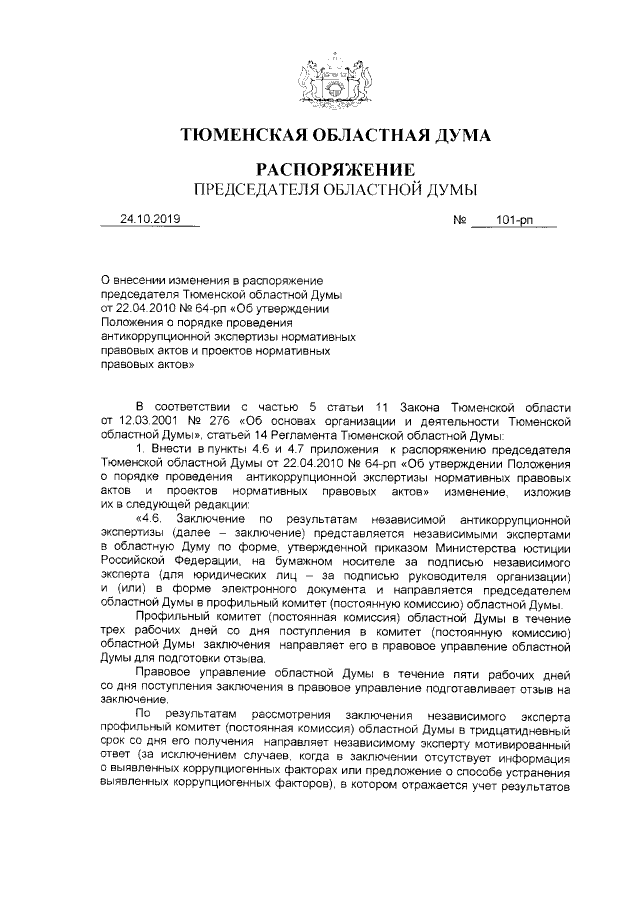 ТЮМЕНСКАЯ ОБЛАСТНАЯ ДУМА

РАСПОРЯЖЕНИЕ
ПРЕДСЕДАТЕЛЯ ОБЛАСТНОЙ ДУМЫ

24.10.2019 № 101-рп

О внесении изменения в распоряжение председателя Тюменской областной Думы от 22.04.2010 № 64-рп «Об утверждении Положения о порядке проведения антикоррупционной экспертизы нормативных правовых актов и проектов нормативных правовых актов»

В соответствии с частью 5 статьи 11 Закона Тюменской области от 12.03.2001 № 276 «Об основах организации и деятельности Тюменской областной Думы», статьей 14 Регламента Тюменской областной Думы:

1. Внести в пункты 4.6 и 4.7 приложения к распоряжению председателя Тюменской областной Думы от 22.04.2010 № 64-рп «Об утверждении Положения о порядке проведения антикоррупционной экспертизы нормативных правовых актов и проектов нормативных правовых актов» изменение, изложив их в следующей редакции:

«4.6. Заключение по результатам независимой антикоррупционной экспертизы (далее – заключение) представляется независимыми экспертами в областную Думу по форме, утвержденной приказом Министерства юстиции Российской Федерации, на бумажном носителе за подписью независимого эксперта (для юридических лиц – за подписью руководителя организации) и (или) в форме электронного документа и направляется председателем областной Думы в профильный комитет (постоянную комиссию) областной Думы.

Профильный комитет (постоянная комиссия) областной Думы в течение трех рабочих дней со дня поступления в комитет (постоянную комиссию) областной Думы заключения направляет его в правовое управление областной Думы для подготовки отзыва.

Правовое управление областной Думы в течение пяти рабочих дней со дня поступления заключения в правовое управление подготавливает отзыв на заключение.

По результатам рассмотрения заключения независимого эксперта профильный комитет (постоянная комиссия) областной Думы в тридцатидневный срок со дня его получения направляет независимому эксперту мотивированный ответ (за исключением случаев, когда в заключении отсутствует информация о выявленных коррупциогенных факторах или предложение о способе устранения выявленных коррупциогенных факторов), в котором отражается учет результатов